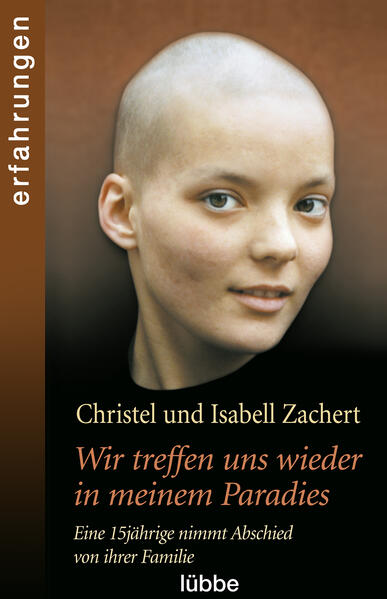 erfahrungen

Christel und Isabell Zachert

Wir treffen uns wieder in meinem Paradies

Eine 15jährige nimmt Abschied von ihrer Familie

lübbe